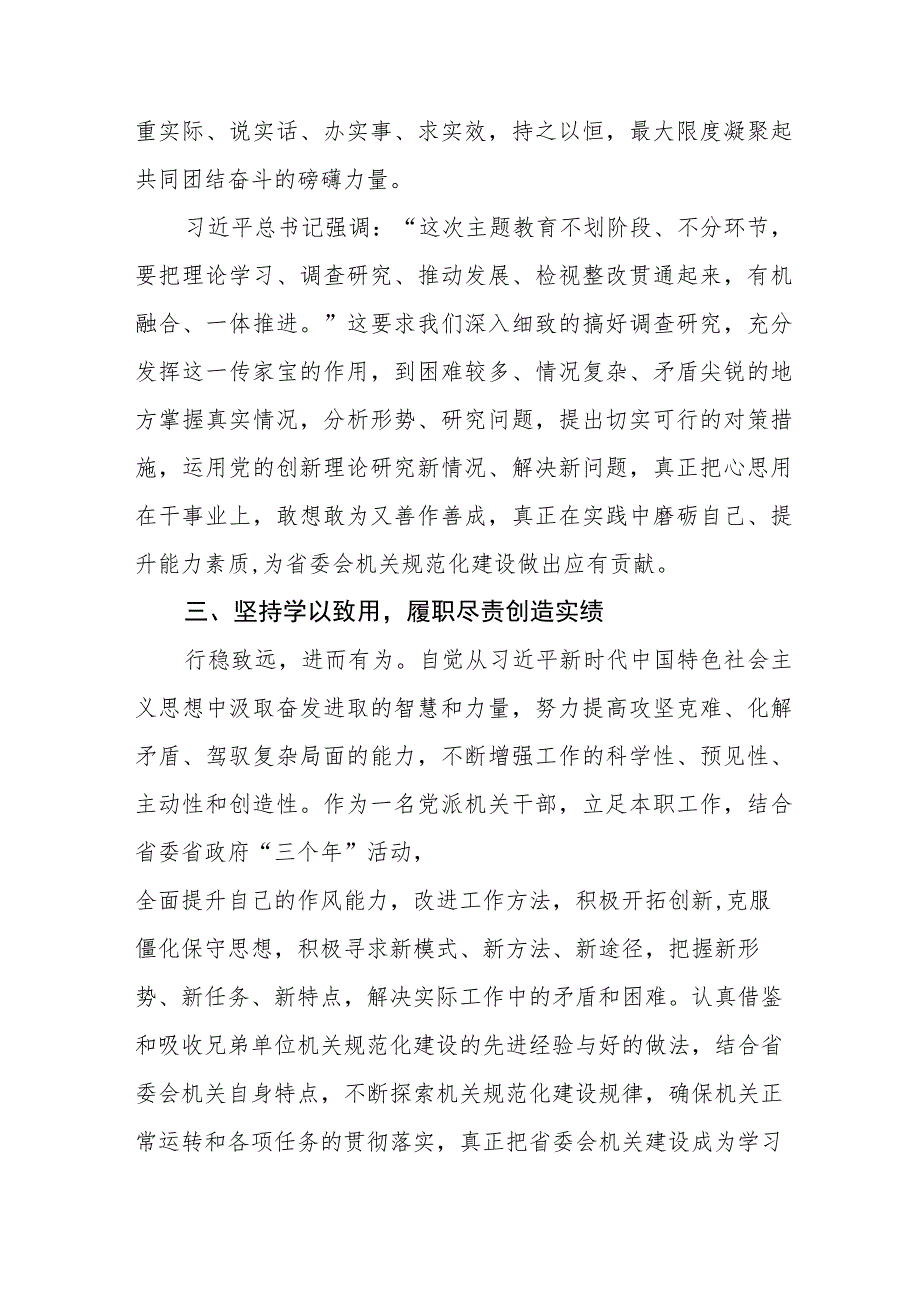 重实际、说实话、办实事、求实效，持之以恒，最大限度凝聚起共同团结奋斗的磅礴力量。

习近平总书记强调：“这次主题教育不划阶段、不分环节，要把理论学习、调查研究、推动发展、检视整改贯通起来，有机融合、一体推进。”这要求我们深入细致的搞好调查研究，充分发挥这一传家宝的作用，到困难较多、情况复杂、矛盾尖锐的地方掌握真实情况，分析形势、研究问题，提出切实可行的对策措施，运用党的创新理论研究新情况、解决新问题，真正把心思用在干事业上，敢想敢为又善作善成，真正在实践中磨砺自己、提升能力素质，为省委会机关规范化建设做出应有贡献。

三、坚持学以致用，履职尽责创造实绩

行稳致远，进而有为。自觉从习近平新时代中国特色社会主义思想中汲取奋发进取的智慧和力量，努力提高攻坚克难、化解矛盾、驾驭复杂局面的能力，不断增强工作的科学性、预见性、主动性和创造性。作为一名党派机关干部，立足本职工作，结合省委省政府“三个年”活动，

全面提升自己的作风能力，改进工作方法，积极开拓创新,克服僵化保守思想，积极寻求新模式、新方法、新途径，把握新形势、新任务、新特点，解决实际工作中的矛盾和困难。认真借鉴和吸收兄弟单位机关规范化建设的先进经验与好的做法，结合省委会机关自身特点，不断探索机关规范化建设规律，确保机关正常运转和各项任务的贯彻落实，真正把省委会机关建设成为学习